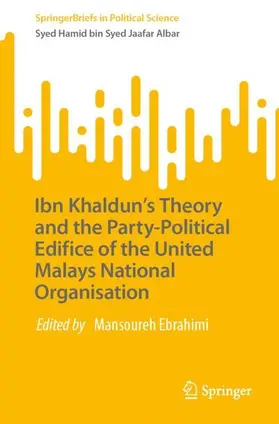 SpringerBriefs in Political Science
Syed Hamid bin Syed Jaafar Albar

Ibn Khaldun's Theory and the Party-Political Edifice of the United Malays National Organisation

Edited by Mansoureh Ebrahimi

Springer